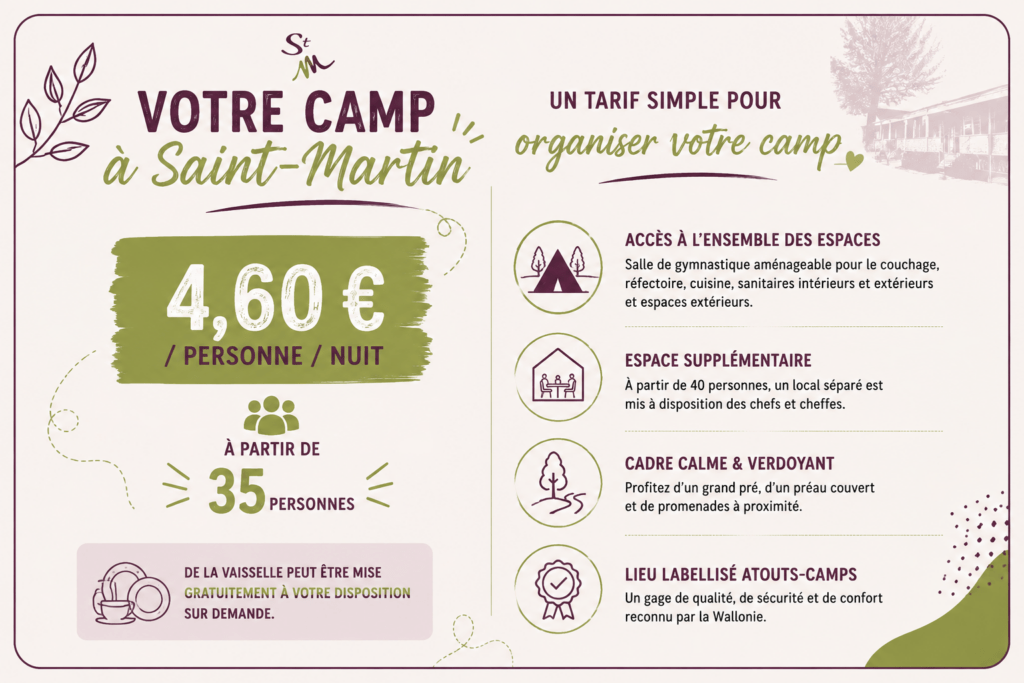 St M

VOTRE CAMP
à Saint-Martin

4,60 €
/ PERSONNE / NUIT

À PARTIR DE
35 PERSONNES

DE LA VAISSELLE PEUT ÊTRE MISE GRATUITEMENT À VOTRE DISPOSITION SUR DEMANDE.

UN TARIF SIMPLE POUR
organiser votre camp

ACCÈS À L'ENSEMBLE DES ESPACES
Salle de gymnastique aménageable pour le couchage, réfectoire, cuisine, sanitaires intérieurs et extérieurs et espaces extérieurs.

ESPACE SUPPLÉMENTAIRE
À partir de 40 personnes, un local séparé est mis à disposition des chefs et cheffes.

CADRE CALME & VERDOYANT
Profitez d'un grand pré, d'un préau couvert et de promenades à proximité.

LIEU LABELLISÉ ATOUTS-CAMPS
Un gage de qualité, de sécurité et de confort reconnu par la Wallonie.